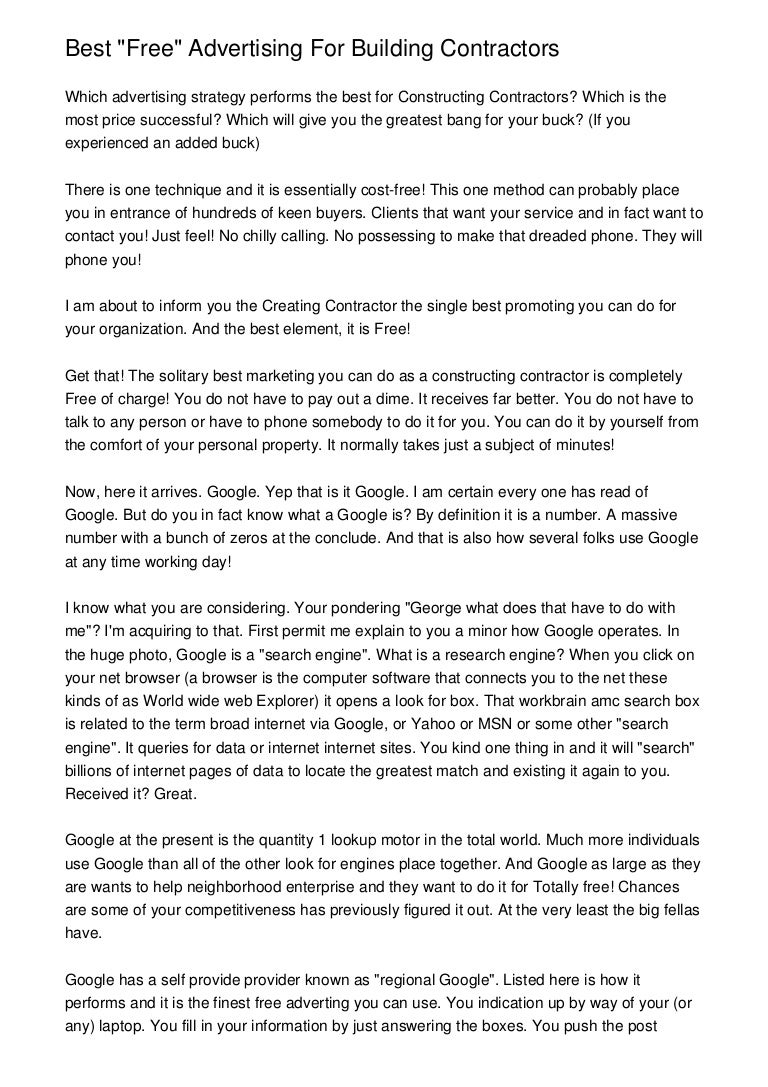 Best "Free" Advertising For Building Contractors

Which advertising strategy performs the best for Constructing Contractors? Which is the most price successful? Which will give you the greatest bang for your buck? (If you experienced an added buck)

There is one technique and it is essentially cost-free! This one method can probably place you in entrance of hundreds of keen buyers. Clients that want your service and in fact want to contact you! Just feel! No chilly calling. No possessing to make that dreaded phone. They will phone you!

I am about to inform you the Creating Contractor the single best promoting you can do for your organization. And the best element, it is Free!

Get that! The solitary best marketing you can do as a constructing contractor is completely Free of charge! You do not have to pay out a dime. It receives far better. You do not have to talk to any person or have to phone somebody to do it for you. You can do it by yourself from the comfort of your personal property. It normally takes just a subject of minutes!

Now, here it arrives. Google. Yep that is it Google. I am certain every one has read of Google. But do you in fact know what a Google is? By definition it is a number. A massive number with a bunch of zeros at the conclude. And that is also how several folks use Google at any time working day!

I know what you are considering. Your pondering "George what does that have to do with me"? I'm acquiring to that. First permit me explain to you a minor how Google operates. In the huge photo, Google is a "search engine". What is a research engine? When you click on your net browser (a browser is the computer software that connects you to the net these kinds of as World wide web Explorer) it opens a look for box. That workbrain amc search box is related to the term broad internet via Google, or Yahoo or MSN or some other "search engine". It queries for data or internet internet sites. You kind one thing in and it will "search" billions of internet pages of data to locate the greatest match and existing it again to you. Received it? Great.

Google at the present is the quantity 1 lookup motor in the total world. Much more individuals use Google than all of the other look for engines place together. And Google as large as they are wants to help neighborhood enterprise and they want to do it for Totally free! Chances are some of your competitiveness has previously figured it out. At the very least the big fellas have.

Google has a self provide provider known as "regional Google". Listed here is how it performs and it is the finest free adverting you can use. You indication up by way of your (or any) laptop. You fill in your information by just answering the boxes. You push the post